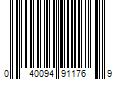 0 40094 91176 9